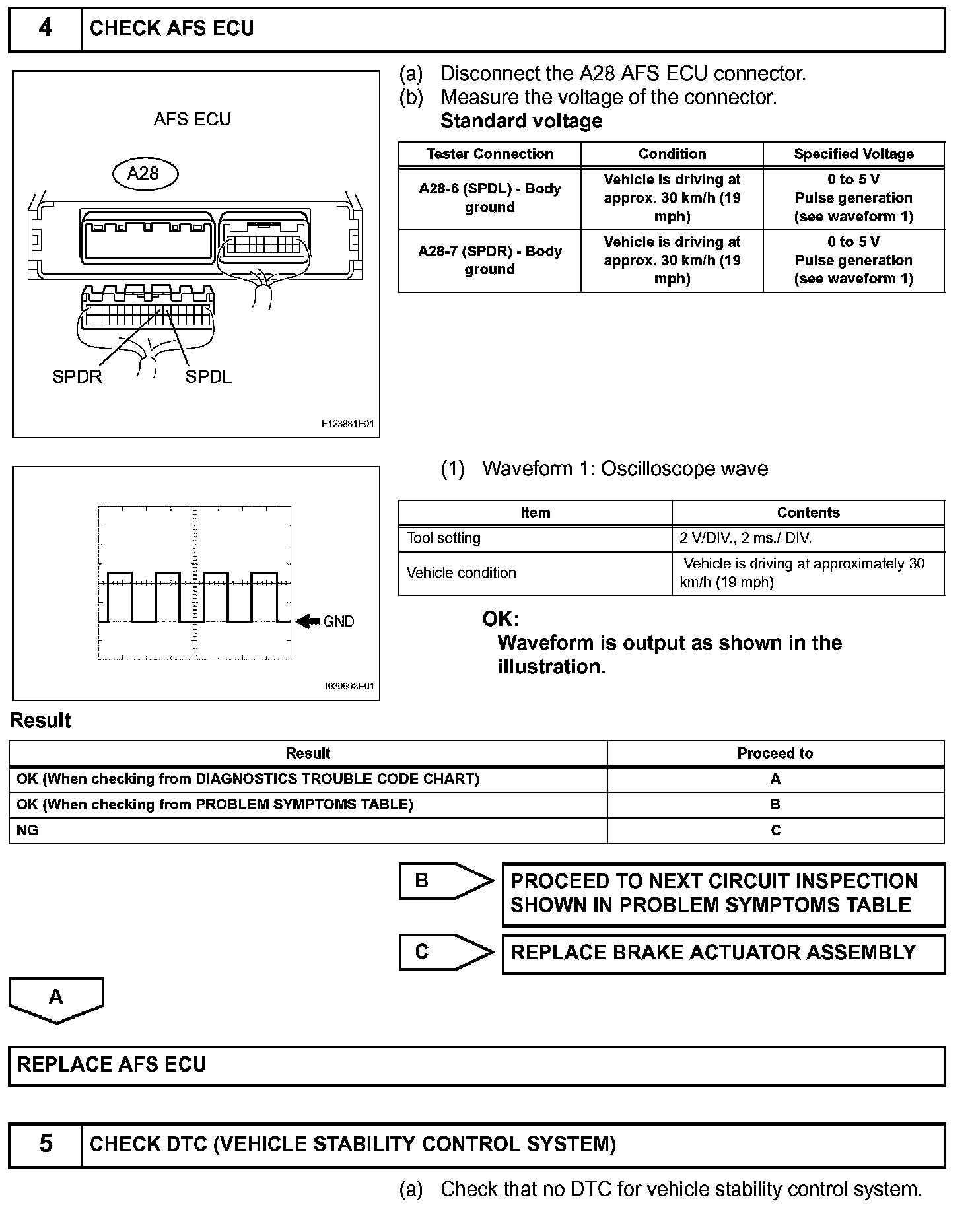 4 CHECK AFS ECU

AFS ECU

A28

SPDR SPDL

E123881E01

(a) Disconnect the A28 AFS ECU connector.
(b) Measure the voltage of the connector.
Standard voltage

| Tester Connection | Condition | Specified Voltage |
|---|---|---|
| A28-6 (SPDL) - Body ground | Vehicle is driving at approx. 30 km/h (19 mph) | 0 to 5 V Pulse generation (see waveform 1) |
| A28-7 (SPDR) - Body ground | Vehicle is driving at approx. 30 km/h (19 mph) | 0 to 5 V Pulse generation (see waveform 1) |

GND

I030993E01

(1) Waveform 1: Oscilloscope wave

| Item | Contents |
|---|---|
| Tool setting | 2 V/DIV., 2 ms./ DIV. |
| Vehicle condition | Vehicle is driving at approximately 30 km/h (19 mph) |

OK:
Waveform is output as shown in the illustration.

Result

| Result | Proceed to |
|---|---|
| OK (When checking from DIAGNOSTICS TROUBLE CODE CHART) | A |
| OK (When checking from PROBLEM SYMPTOMS TABLE) | B |
| NG | C |

B PROCEED TO NEXT CIRCUIT INSPECTION SHOWN IN PROBLEM SYMPTOMS TABLE

C REPLACE BRAKE ACTUATOR ASSEMBLY

A

REPLACE AFS ECU

5 CHECK DTC (VEHICLE STABILITY CONTROL SYSTEM)

(a) Check that no DTC for vehicle stability control system.